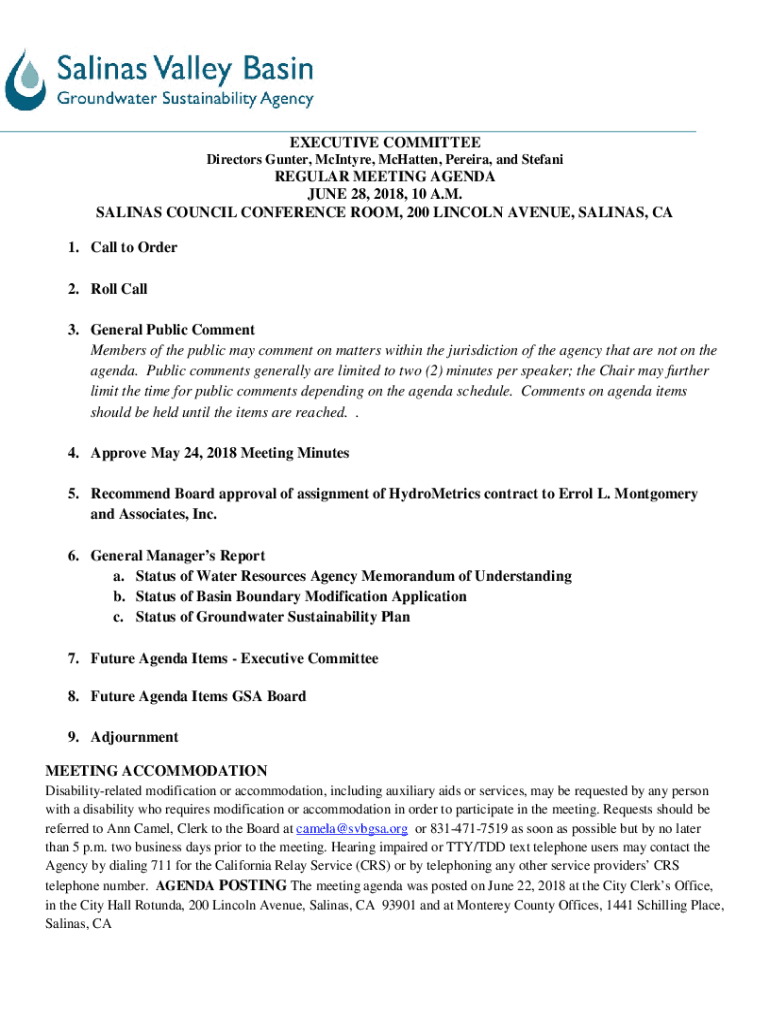 Salinas Valley Basin
Groundwater Sustainability Agency

EXECUTIVE COMMITTEE
Directors Gunter, McIntyre, McHatten, Pereira, and Stefani
REGULAR MEETING AGENDA
JUNE 28, 2018, 10 A.M.
SALINAS COUNCIL CONFERENCE ROOM, 200 LINCOLN AVENUE, SALINAS, CA

1. Call to Order

2. Roll Call

3. General Public Comment
Members of the public may comment on matters within the jurisdiction of the agency that are not on the agenda. Public comments generally are limited to two (2) minutes per speaker; the Chair may further limit the time for public comments depending on the agenda schedule. Comments on agenda items should be held until the items are reached. .

4. Approve May 24, 2018 Meeting Minutes

5. Recommend Board approval of assignment of HydroMetrics contract to Errol L. Montgomery and Associates, Inc.

6. General Manager's Report
a. Status of Water Resources Agency Memorandum of Understanding
b. Status of Basin Boundary Modification Application
c. Status of Groundwater Sustainability Plan

7. Future Agenda Items - Executive Committee

8. Future Agenda Items GSA Board

9. Adjournment

MEETING ACCOMMODATION
Disability-related modification or accommodation, including auxiliary aids or services, may be requested by any person with a disability who requires modification or accommodation in order to participate in the meeting. Requests should be referred to Ann Camel, Clerk to the Board at camela@svbgsa.org or 831-471-7519 as soon as possible but by no later than 5 p.m. two business days prior to the meeting. Hearing impaired or TTY/TDD text telephone users may contact the Agency by dialing 711 for the California Relay Service (CRS) or by telephoning any other service providers' CRS telephone number. AGENDA POSTING The meeting agenda was posted on June 22, 2018 at the City Clerk's Office, in the City Hall Rotunda, 200 Lincoln Avenue, Salinas, CA 93901 and at Monterey County Offices, 1441 Schilling Place, Salinas, CA